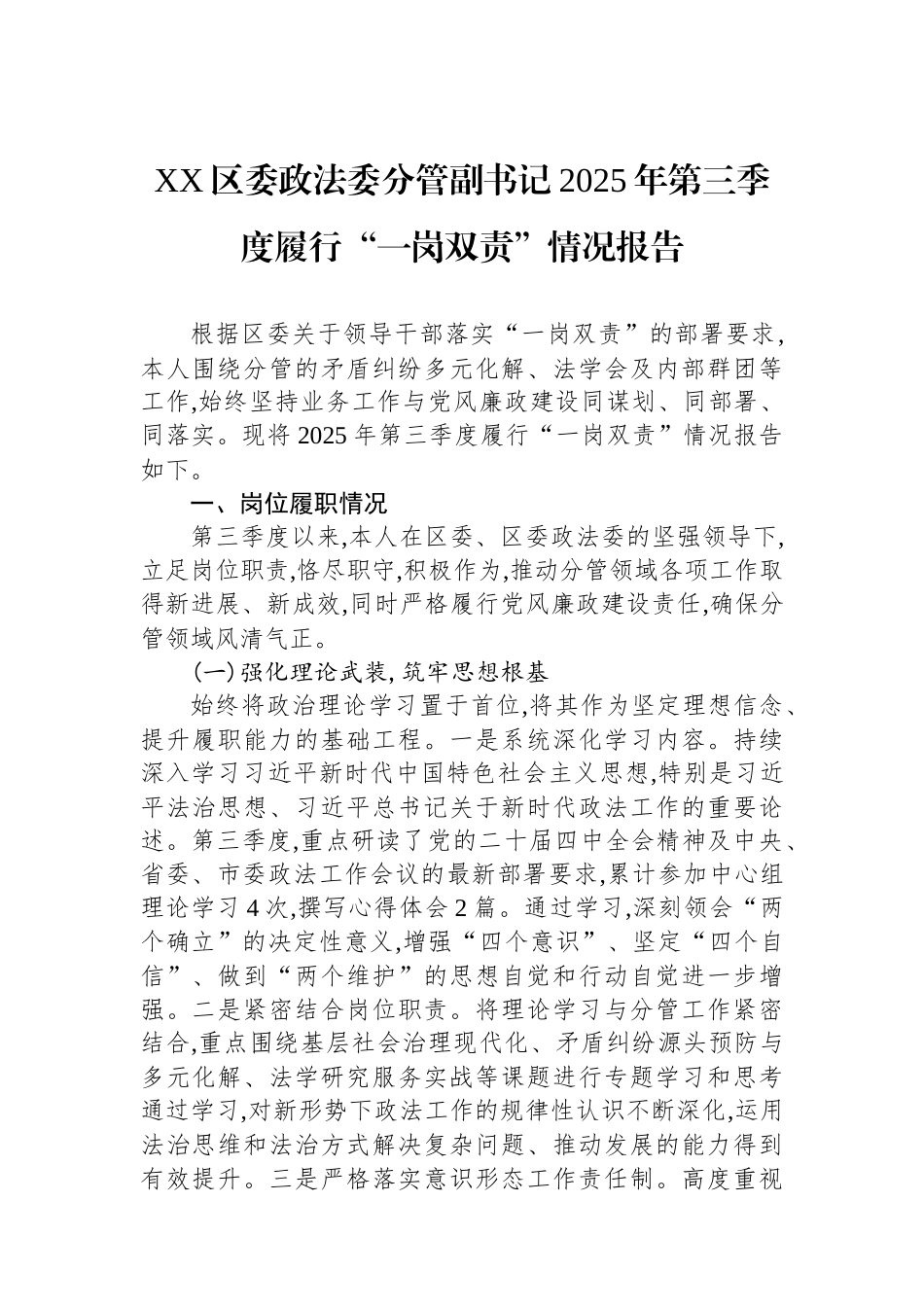 XX区委政法委分管副书记2025年第三季度履行“一岗双责”情况报告

根据区委关于领导干部落实“一岗双责”的部署要求,本人围绕分管的矛盾纠纷多元化解、法学会及内部群团等工作,始终坚持业务工作与党风廉政建设同谋划、同部署、同落实。现将2025年第三季度履行“一岗双责”情况报告如下。

一、岗位履职情况

第三季度以来,本人在区委、区委政法委的坚强领导下,立足岗位职责,恪尽职守,积极作为,推动分管领域各项工作取得新进展、新成效,同时严格履行党风廉政建设责任,确保分管领域风清气正。

(一)强化理论武装,筑牢思想根基

始终将政治理论学习置于首位,将其作为坚定理想信念、提升履职能力的基础工程。一是系统深化学习内容。持续深入学习习近平新时代中国特色社会主义思想,特别是习近平法治思想、习近平总书记关于新时代政法工作的重要论述。第三季度,重点研读了党的二十届四中全会精神及中央、省委、市委政法工作会议的最新部署要求,累计参加中心组理论学习4次,撰写心得体会2篇。通过学习,深刻领会“两个确立”的决定性意义,增强“四个意识”、坚定“四个自信”、做到“两个维护”的思想自觉和行动自觉进一步增强。二是紧密结合岗位职责。将理论学习与分管工作紧密结合,重点围绕基层社会治理现代化、矛盾纠纷源头预防与多元化解、法学研究服务实战等课题进行专题学习和思考通过学习,对新形势下政法工作的规律性认识不断深化,运用法治思维和法治方式解决复杂问题、推动发展的能力得到有效提升。三是严格落实意识形态工作责任制。高度重视